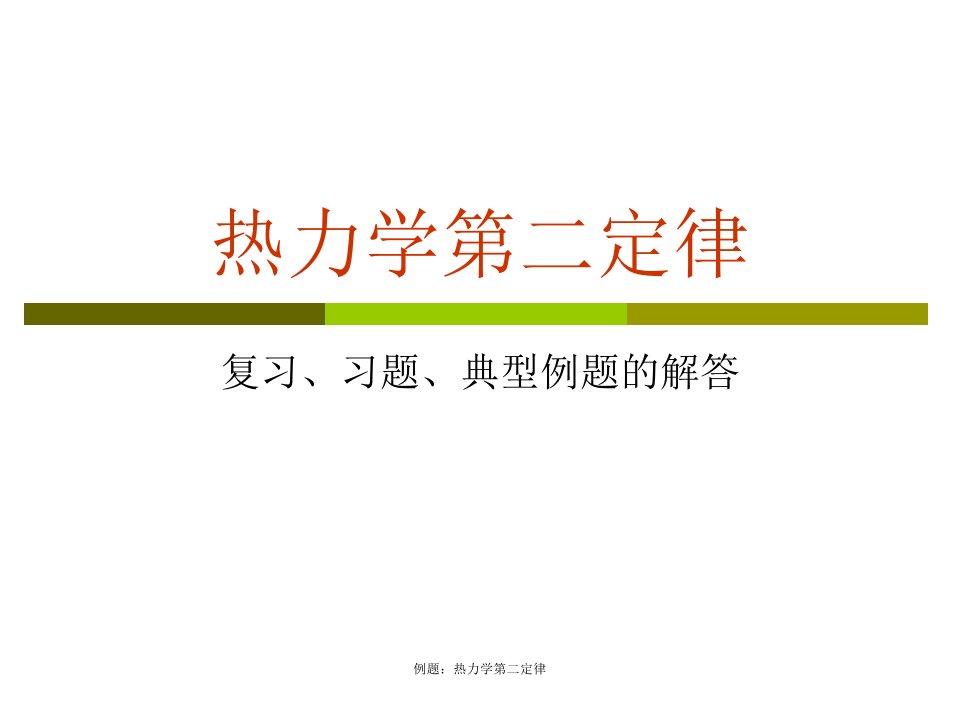 热力学第二定律

复习、习题、典型例题的解答

例题：热力学第二定律